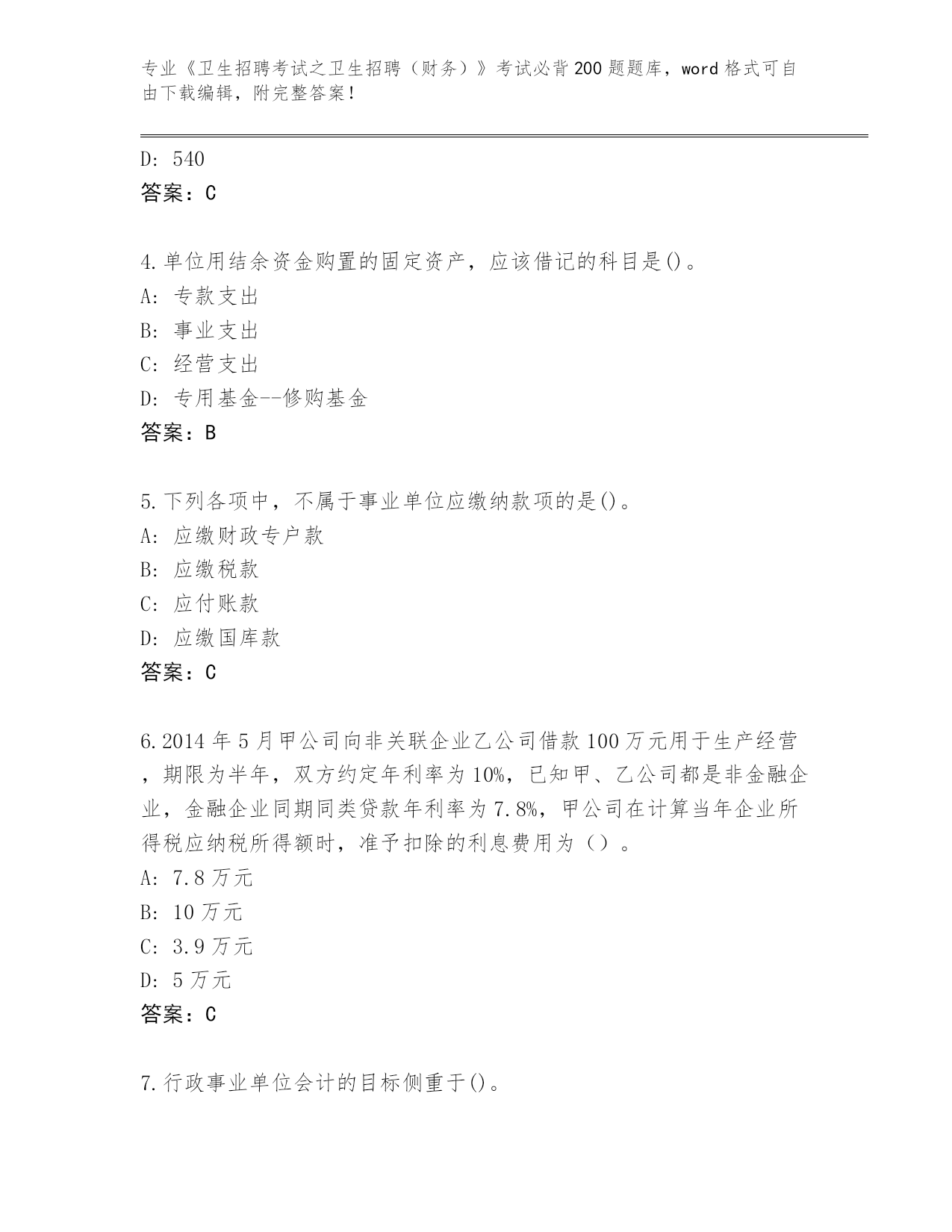 专业《卫生招聘考试之卫生招聘（财务）》考试必背200题题库，word格式可自由下载编辑，附完整答案！

D: 540
答案：C

4.单位用结余资金购置的固定资产，应该借记的科目是()。
A: 专款支出
B: 事业支出
C: 经营支出
D: 专用基金--修购基金
答案：B

5.下列各项中，不属于事业单位应缴纳款项的是()。
A: 应缴财政专户款
B: 应缴税款
C: 应付账款
D: 应缴国库款
答案：C

6.2014年5月甲公司向非关联企业乙公司借款100万元用于生产经营，期限为半年，双方约定年利率为10%，已知甲、乙公司都是非金融企业，金融企业同期同类贷款年利率为7.8%，甲公司在计算当年企业所得税应纳税所得额时，准予扣除的利息费用为（）。
A: 7.8万元
B: 10万元
C: 3.9万元
D: 5万元
答案：C

7.行政事业单位会计的目标侧重于()。